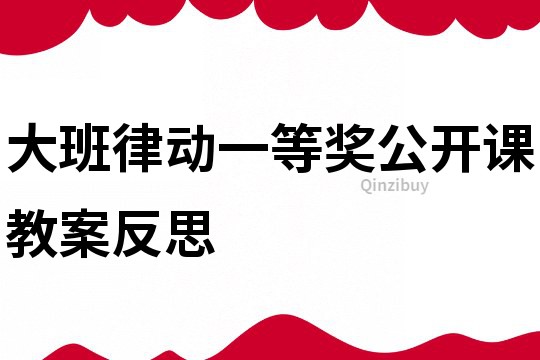 大班律动一等奖公开课教案反思

Qinzibuy